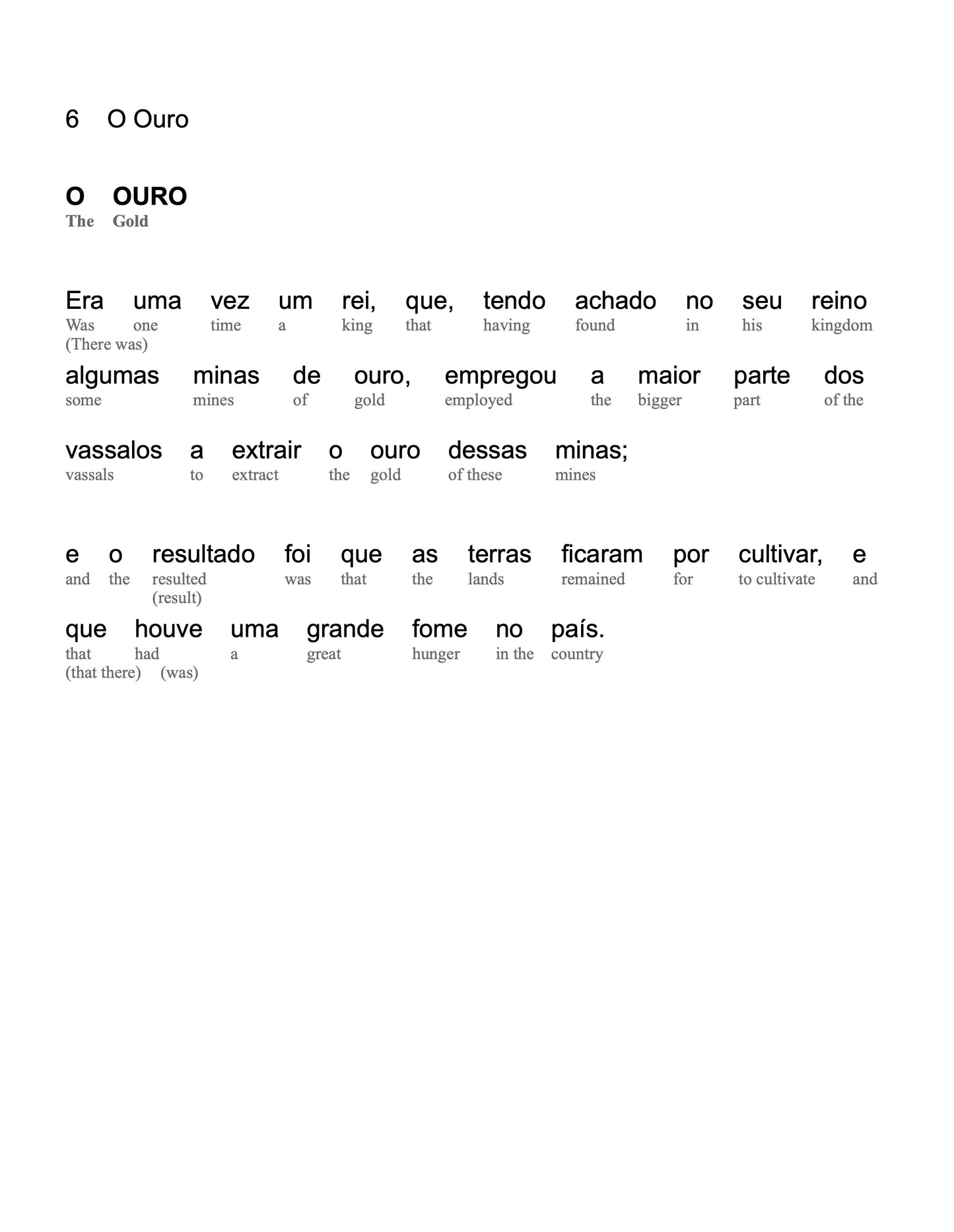 6 O Ouro

O OURO
The Gold

Era uma vez um rei, que, tendo achado no seu reino
Was one time a king that having found in his kingdom
(There was)

algumas minas de ouro, empregou a maior parte dos
some mines of gold employed the bigger part of the

vassalos a extrair o ouro dessas minas;
vassals to extract the gold of these mines

e o resultado foi que as terras ficaram por cultivar, e
and the resulted was that the lands remained for to cultivate and
(result)

que houve uma grande fome no país.
that had a great hunger in the country
(that there) (was)